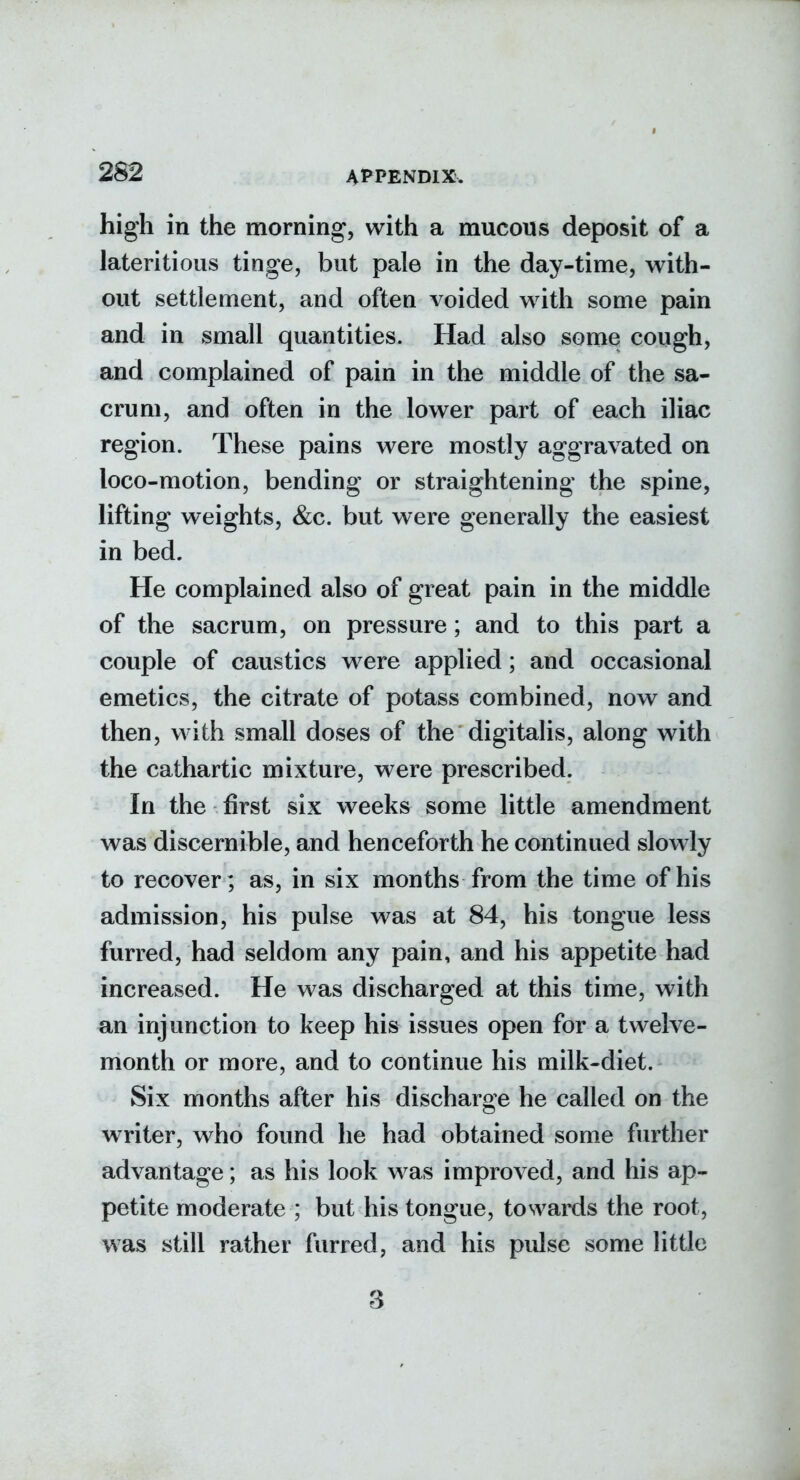 282 APPENDIX.

high in the morning, with a mucous deposit of a lateritious tinge, but pale in the day-time, without settlement, and often voided with some pain and in small quantities. Had also some cough, and complained of pain in the middle of the sacrum, and often in the lower part of each iliac region. These pains were mostly aggravated on loco-motion, bending or straightening the spine, lifting weights, &c. but were generally the easiest in bed.

He complained also of great pain in the middle of the sacrum, on pressure; and to this part a couple of caustics were applied; and occasional emetics, the citrate of potass combined, now and then, with small doses of the digitalis, along with the cathartic mixture, were prescribed.

In the first six weeks some little amendment was discernible, and henceforth he continued slowly to recover; as, in six months from the time of his admission, his pulse was at 84, his tongue less furred, had seldom any pain, and his appetite had increased. He was discharged at this time, with an injunction to keep his issues open for a twelvemonth or more, and to continue his milk-diet.

Six months after his discharge he called on the writer, who found he had obtained some further advantage; as his look was improved, and his appetite moderate; but his tongue, towards the root, was still rather furred, and his pulse some little

3